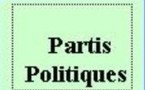 Partis Politiques